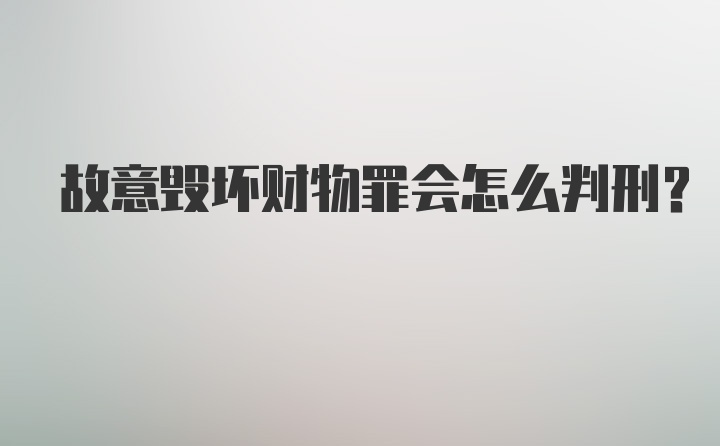 故意毁坏财物罪会怎么判刑?